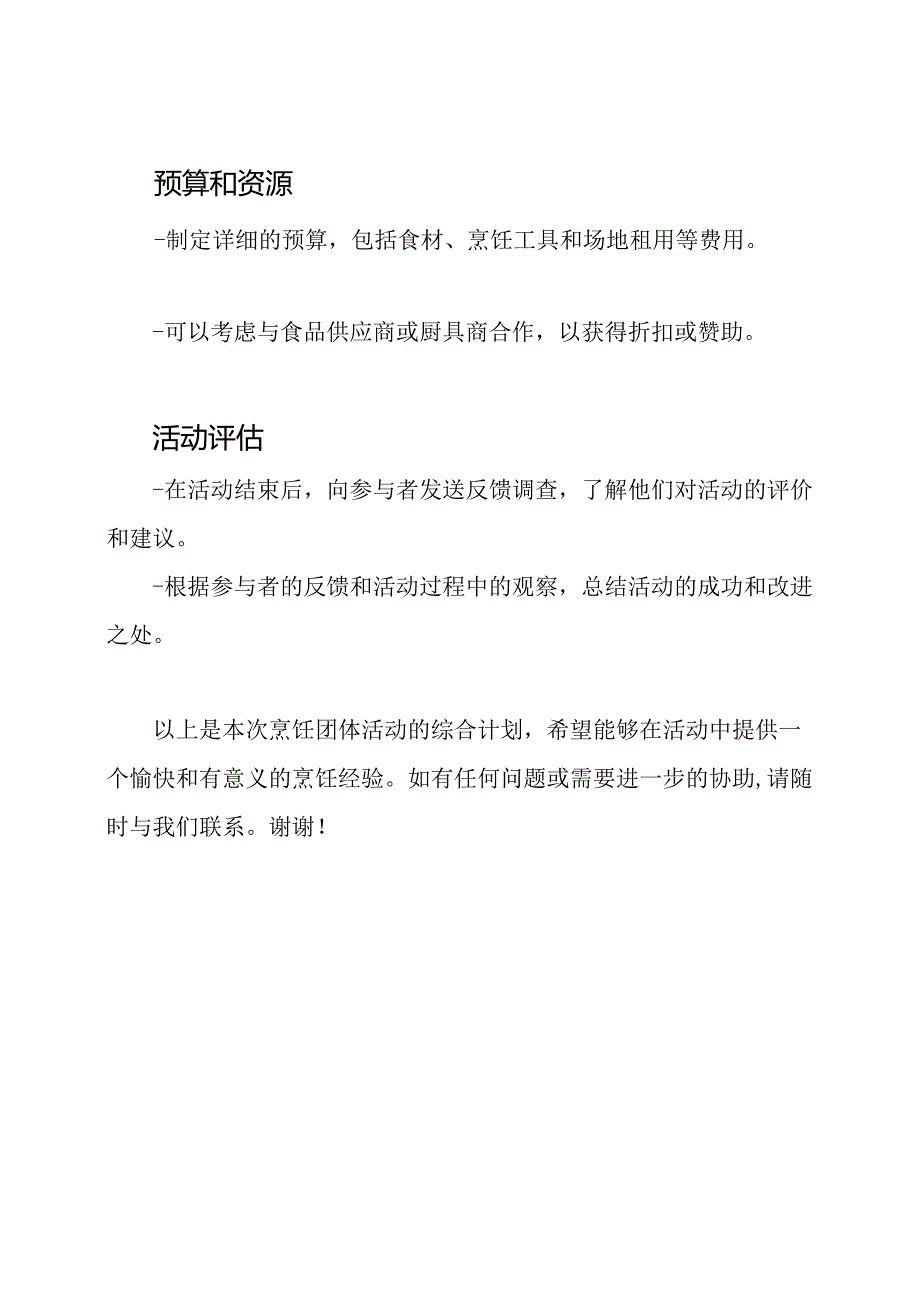 预算和资源

-制定详细的预算，包括食材、烹饪工具和场地租用等费用。

-可以考虑与食品供应商或厨具商合作，以获得折扣或赞助。

活动评估

-在活动结束后，向参与者发送反馈调查，了解他们对活动的评价和建议。

-根据参与者的反馈和活动过程中的观察，总结活动的成功和改进之处。

以上是本次烹饪团体活动的综合计划，希望能够在活动中提供一个愉快和有意义的烹饪经验。如有任何问题或需要进一步的协助，请随时与我们联系。谢谢！